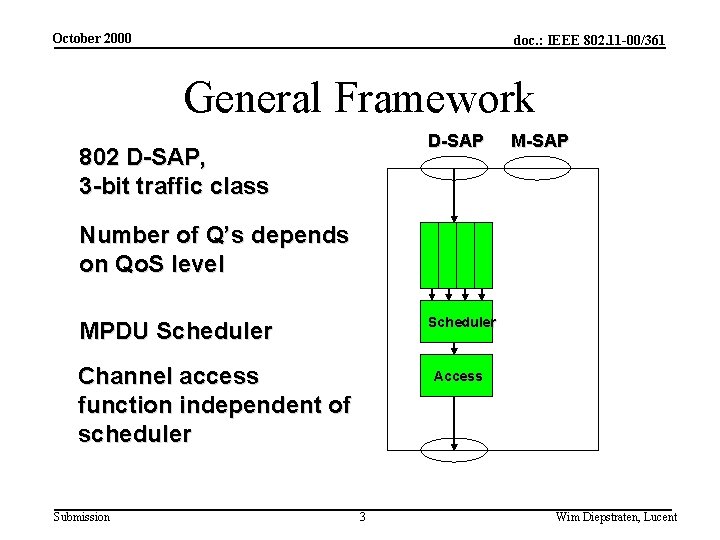 October 2000

doc.: IEEE 802.11-00/361

General Framework

802 D-SAP,
3-bit traffic class

Number of Q's depends on QoS level

MPDU Scheduler

Channel access function independent of scheduler

D-SAP

M-SAP

Scheduler

Access

Submission

3

Wim Diepstraten, Lucent